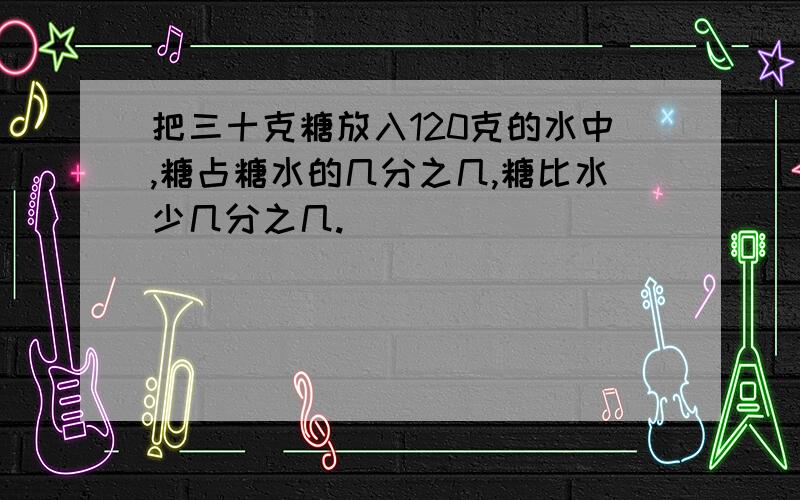 把三十克糖放入120克的水中,糖占糖水的几分之几,糖比水少几分之几.